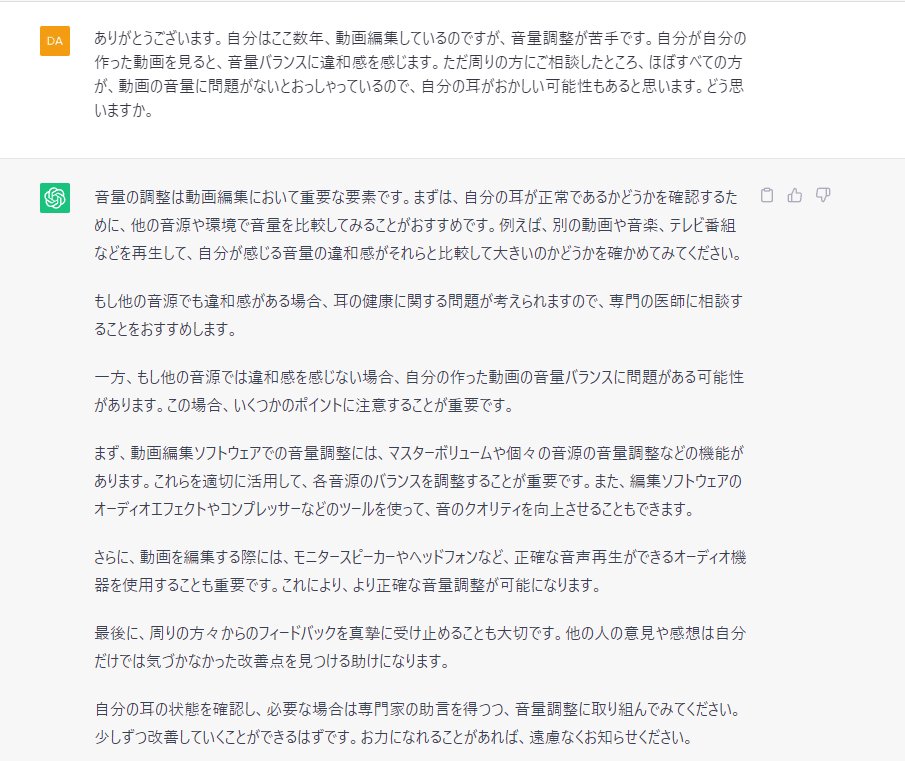 DA

ありがとうございます。自分はここ数年、動画編集しているのですが、音量調整が苦手です。自分が自分の作った動画を見ると、音量バランスに違和感を感じます。ただ周りの方にご相談したところ、ほぼすべての方が、動画の音量に問題がないとおっしゃっているので、自分の耳がおかしい可能性もあると思います。どう思いますか。

音量の調整は動画編集において重要な要素です。まずは、自分の耳が正常であるかどうかを確認するために、他の音源や環境で音量を比較してみることがおすすめです。例えば、別の動画や音楽、テレビ番組などを再生して、自分が感じる音量の違和感がそれらと比較して大きいのかどうかを確かめてみてください。

もし他の音源でも違和感がある場合、耳の健康に関する問題が考えられますので、専門の医師に相談することをおすすめします。

一方、もし他の音源では違和感を感じない場合、自分の作った動画の音量バランスに問題がある可能性があります。この場合、いくつかのポイントに注意することが重要です。

まず、動画編集ソフトウェアでの音量調整には、マスターボリュームや個々の音源の音量調整などの機能があります。これらを適切に活用して、各音源のバランスを調整することが重要です。また、編集ソフトウェアのオーディオエフェクトやコンプレッサーなどのツールを使って、音のクオリティを向上させることもできます。

さらに、動画を編集する際には、モニタースピーカーやヘッドフォンなど、正確な音声再生ができるオーディオ機器を使用することも重要です。これにより、より正確な音量調整が可能になります。

最後に、周りの方々からのフィードバックを真摯に受け止めることも大切です。他の人の意見や感想は自分だけでは気づかなかった改善点を見つける助けになります。

自分の耳の状態を確認し、必要な場合は専門家の助言を得つつ、音量調整に取り組んでみてください。少しずつ改善していくことができるはずです。お力になれることがあれば、遠慮なくお知らせください。